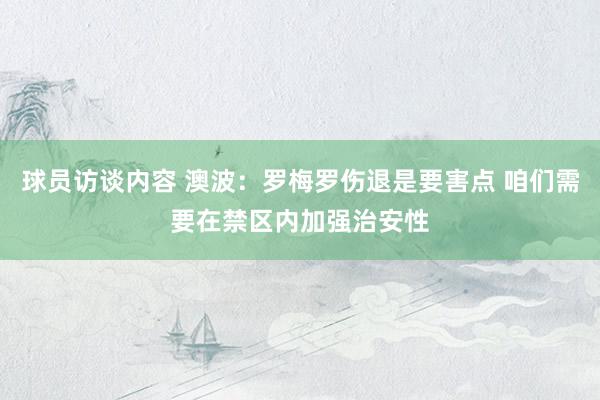 球员访谈内容 澳波：罗梅罗伤退是要害点 咱们需要在禁区内加强治安性